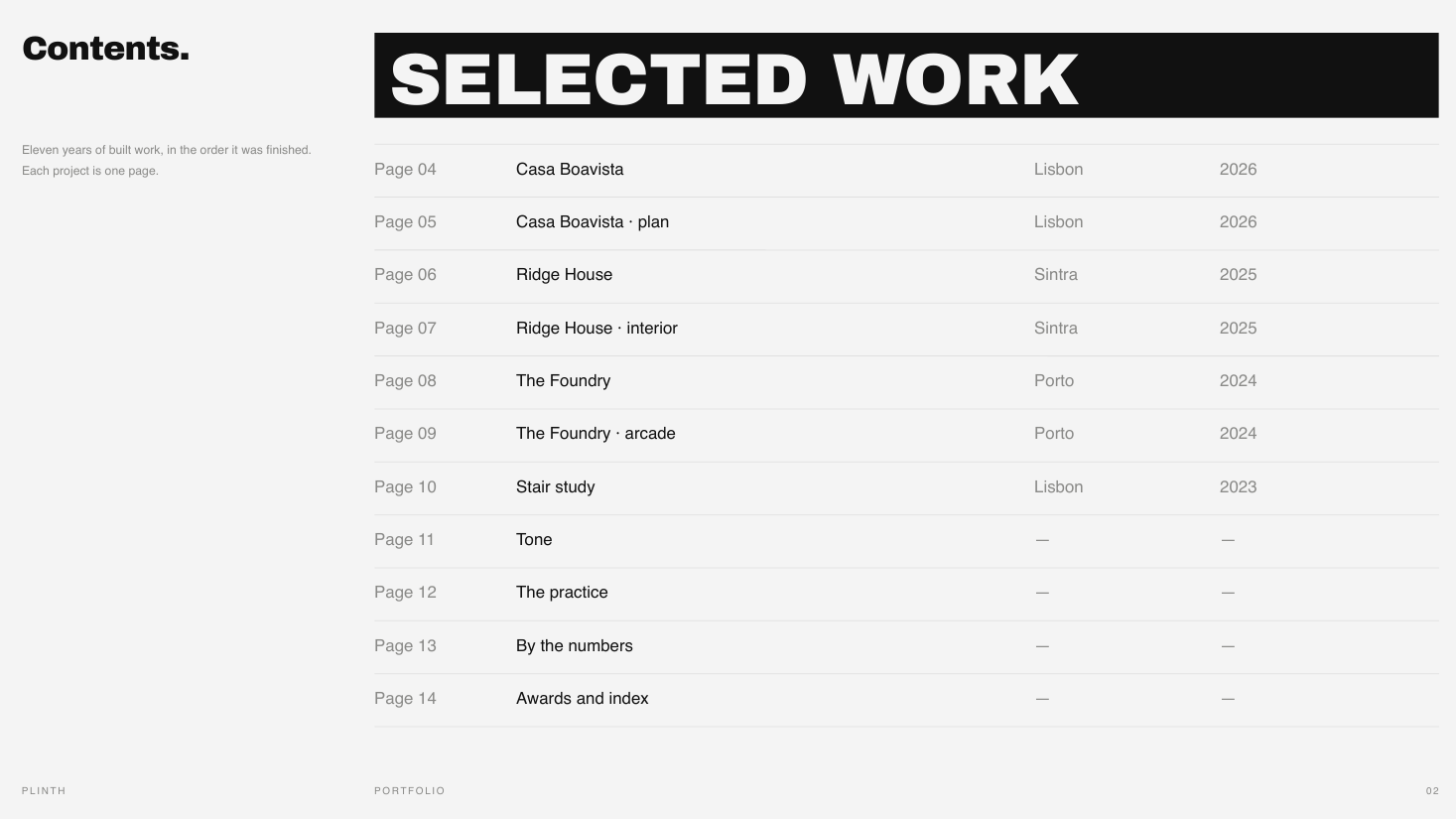 Contents.

Eleven years of built work, in the order it was finished. Each project is one page.

SELECTED WORK

Page 04 Casa Boavista Lisbon 2026
Page 05 Casa Boavista · plan Lisbon 2026
Page 06 Ridge House Sintra 2025
Page 07 Ridge House · interior Sintra 2025
Page 08 The Foundry Porto 2024
Page 09 The Foundry · arcade Porto 2024
Page 10 Stair study Lisbon 2023
Page 11 Tone — —
Page 12 The practice — —
Page 13 By the numbers — —
Page 14 Awards and index — —

PLINTH PORTFOLIO 02